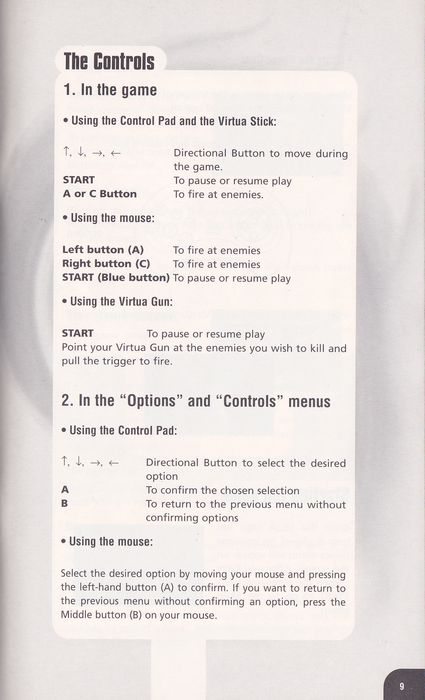 The Controls

1. In the game

• Using the Control Pad and the Virtua Stick:

↑, ↓, →, ← Directional Button to move during the game.
START To pause or resume play
A or C Button To fire at enemies.

• Using the mouse:

Left button (A) To fire at enemies
Right button (C) To fire at enemies
START (Blue button) To pause or resume play

• Using the Virtua Gun:

START To pause or resume play
Point your Virtua Gun at the enemies you wish to kill and pull the trigger to fire.

2. In the "Options" and "Controls" menus

• Using the Control Pad:

↑, ↓, →, ← Directional Button to select the desired option
A To confirm the chosen selection
B To return to the previous menu without confirming options

• Using the mouse:

Select the desired option by moving your mouse and pressing the left-hand button (A) to confirm. If you want to return to the previous menu without confirming an option, press the Middle button (B) on your mouse.

9